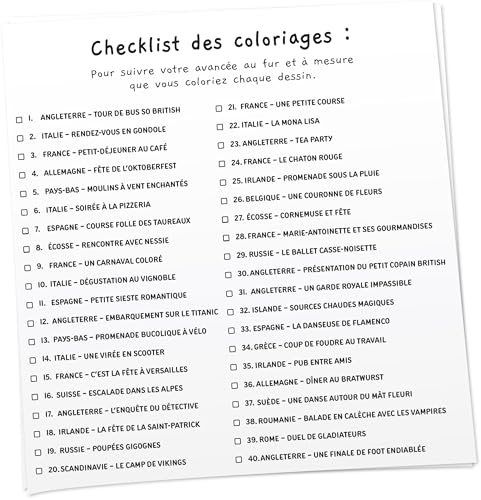 Checklist des coloriages :

Pour suivre votre avancée au fur et à mesure que vous coloriez chaque dessin.

☐ 1. ANGLETERRE – TOUR DE BUS SO BRITISH
☐ 2. ITALIE – RENDEZ-VOUS EN GONDOLE
☐ 3. FRANCE – PETIT-DÉJEUNER AU CAFÉ
☐ 4. ALLEMAGNE – FÊTE DE L'OKTOBERFEST
☐ 5. PAYS-BAS – MOULINS À VENT ENCHANTÉS
☐ 6. ITALIE – SOIRÉE À LA PIZZERIA
☐ 7. ESPAGNE – COURSE FOLLE DES TAUREAUX
☐ 8. ÉCOSSE – RENCONTRE AVEC NESSIE
☐ 9. FRANCE – UN CARNAVAL COLORÉ
☐ 10. ITALIE – DÉGUSTATION AU VIGNOBLE
☐ 11. ESPAGNE – PETITE SIESTE ROMANTIQUE
☐ 12. ANGLETERRE – EMBARQUEMENT SUR LE TITANIC
☐ 13. PAYS-BAS – PROMENADE BUCOLIQUE À VÉLO
☐ 14. ITALIE – UNE VIRÉE EN SCOOTER
☐ 15. FRANCE – C'EST LA FÊTE À VERSAILLES
☐ 16. SUISSE – ESCALADE DANS LES ALPES
☐ 17. ANGLETERRE – L'ENQUÊTE DU DÉTECTIVE
☐ 18. IRLANDE – LA FÊTE DE LA SAINT-PATRICK
☐ 19. RUSSIE – POUPÉES GIGOGNES
☐ 20. SCANDINAVIE – LE CAMP DE VIKINGS

☐ 21. FRANCE – UNE PETITE COURSE
☐ 22. ITALIE – LA MONA LISA
☐ 23. ANGLETERRE – TEA PARTY
☐ 24. FRANCE – LE CHATON ROUGE
☐ 25. IRLANDE – PROMENADE SOUS LA PLUIE
☐ 26. BELGIQUE – UNE COURONNE DE FLEURS
☐ 27. ÉCOSSE – CORNEMUSE ET FÊTE
☐ 28. FRANCE – MARIE-ANTOINETTE ET SES GOURMANDISES
☐ 29. RUSSIE – LE BALLET CASSE-NOISETTE
☐ 30. ANGLETERRE – PRÉSENTATION DU PETIT COPAIN BRITISH
☐ 31. ANGLETERRE – UN GARDE ROYALE IMPASSIBLE
☐ 32. ISLANDE – SOURCES CHAUDES MAGIQUES
☐ 33. ESPAGNE – LA DANSEUSE DE FLAMENCO
☐ 34. GRÈCE – COUP DE FOUDRE AU TRAVAIL
☐ 35. IRLANDE – PUB ENTRE AMIS
☐ 36. ALLEMAGNE – DÎNER AU BRATWURST
☐ 37. SUÈDE – UNE DANSE AUTOUR DU MÂT FLEURI
☐ 38. ROUMANIE – BALADE EN CALÈCHE AVEC LES VAMPIRES
☐ 39. ROME – DUEL DE GLADIATEURS
☐ 40. ANGLETERRE – UNE FINALE DE FOOT ENDIABLÉE